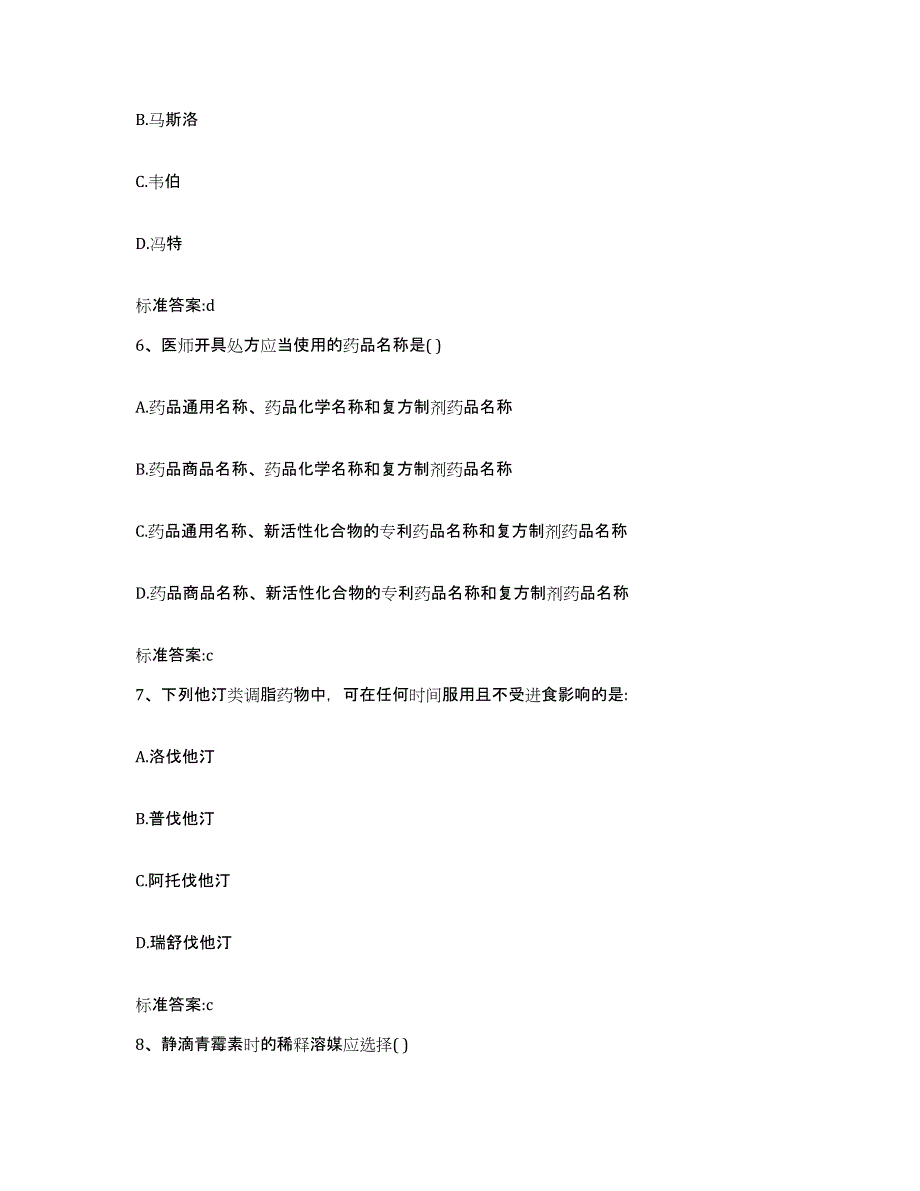 B.马斯洛

C.韦伯

D.冯特

标准答案:d

6、医师开具处方应当使用的药品名称是( )

A.药品通用名称、药品化学名称和复方制剂药品名称

B.药品商品名称、药品化学名称和复方制剂药品名称

C.药品通用名称、新活性化合物的专利药品名称和复方制剂药品名称

D.药品商品名称、新活性化合物的专利药品名称和复方制剂药品名称

标准答案:c

7、下列他汀类调脂药物中，可在任何时间服用且不受进食影响的是:

A.洛伐他汀

B.普伐他汀

C.阿托伐他汀

D.瑞舒伐他汀

标准答案:c

8、静滴青霉素时的稀释溶媒应选择( )